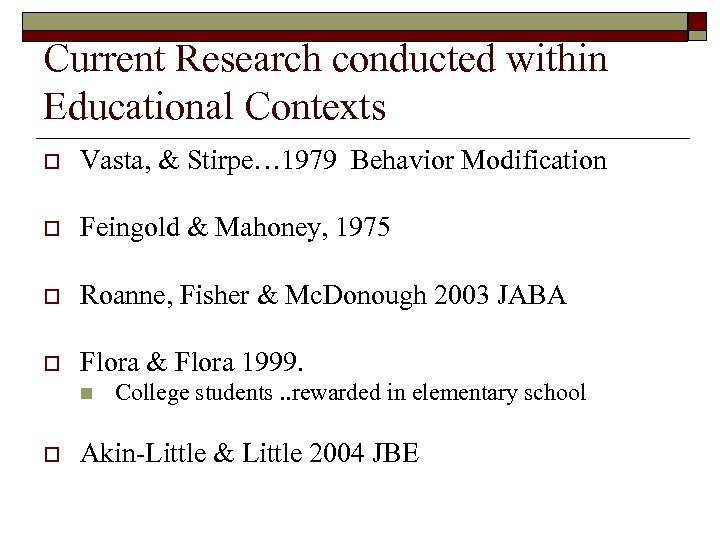 Current Research conducted within Educational Contexts

Vasta, & Stirpe…1979 Behavior Modification

Feingold & Mahoney, 1975

Roanne, Fisher & McDonough 2003 JABA

Flora & Flora 1999.

College students ..rewarded in elementary school

Akin-Little & Little 2004 JBE